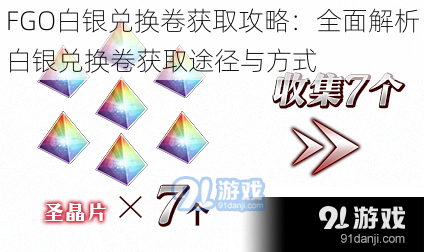 FGO白银兑换卷获取攻略：全面解析白银兑换卷获取途径与方式

收集7个

圣晶片 × 7个

91游戏
91danji.com

91游戏
91danji.com